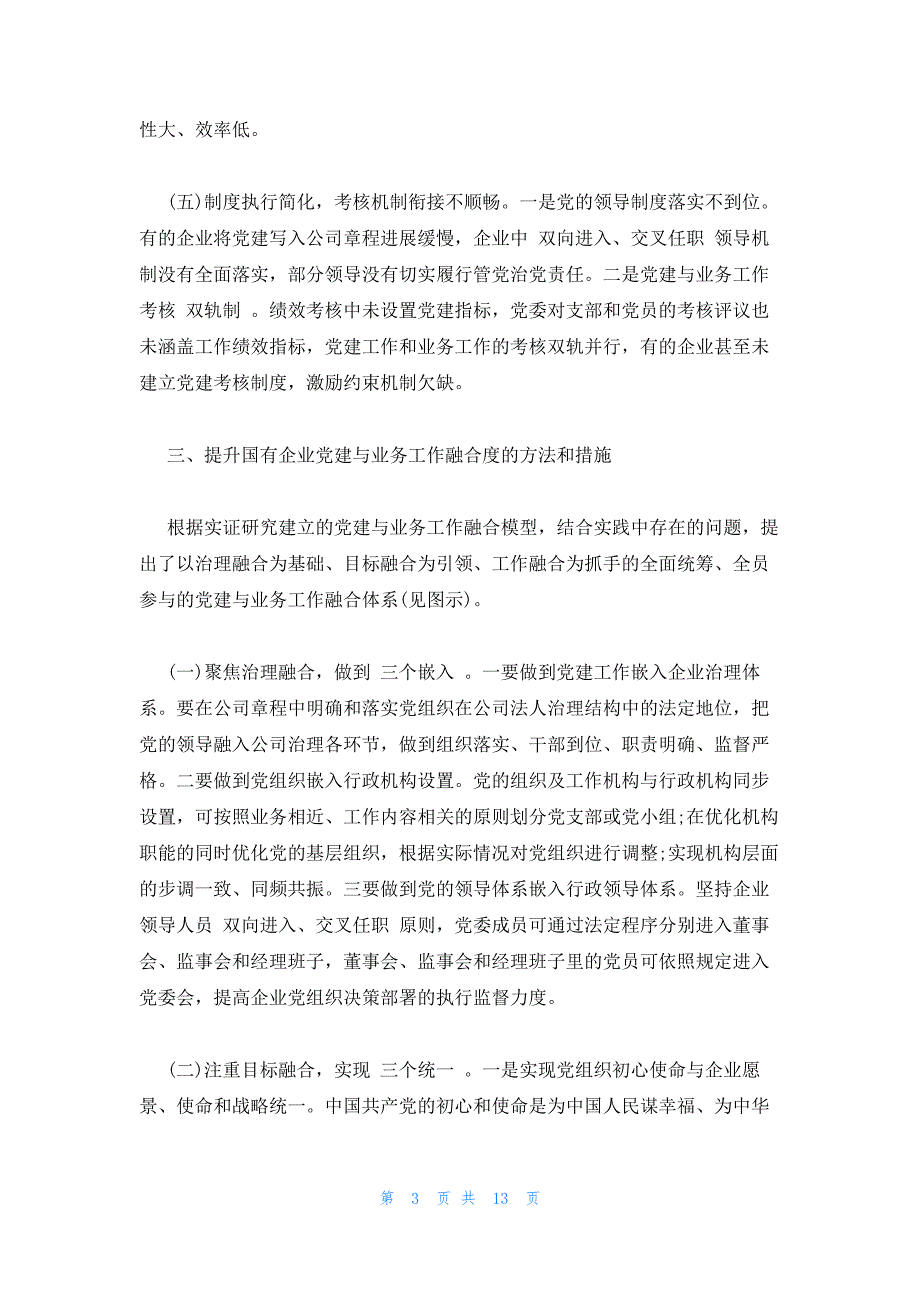 性大、效率低。

(五)制度执行简化，考核机制衔接不顺畅。一是党的领导制度落实不到位。有的企业将党建写入公司章程进展缓慢，企业中 双向进入、交叉任职 领导机制没有全面落实，部分领导没有切实履行管党治党责任。二是党建与业务工作考核 双轨制 。绩效考核中未设置党建指标，党委对支部和党员的考核评议也未涵盖工作绩效指标，党建工作和业务工作的考核双轨并行，有的企业甚至未建立党建考核制度，激励约束机制欠缺。

三、提升国有企业党建与业务工作融合度的方法和措施

根据实证研究建立的党建与业务工作融合模型，结合实践中存在的问题，提出了以治理融合为基础、目标融合为引领、工作融合为抓手的全面统筹、全员参与的党建与业务工作融合体系(见图示)。

(一)聚焦治理融合，做到 三个嵌入 。一要做到党建工作嵌入企业治理体系。要在公司章程中明确和落实党组织在公司法人治理结构中的法定地位，把党的领导融入公司治理各环节，做到组织落实、干部到位、职责明确、监督严格。二要做到党组织嵌入行政机构设置。党的组织及工作机构与行政机构同步设置，可按照业务相近、工作内容相关的原则划分党支部或党小组;在优化机构职能的同时优化党的基层组织，根据实际情况对党组织进行调整;实现机构层面的步调一致、同频共振。三要做到党的领导体系嵌入行政领导体系。坚持企业领导人员 双向进入、交叉任职 原则，党委成员可通过法定程序分别进入董事会、监事会和经理班子，董事会、监事会和经理班子里的党员可依照规定进入党委会，提高企业党组织决策部署的执行监督力度。

(二)注重目标融合，实现 三个统一 。一是实现党组织初心使命与企业愿景、使命和战略统一。中国共产党的初心和使命是为中国人民谋幸福、为中华

第 3 页 共 13 页